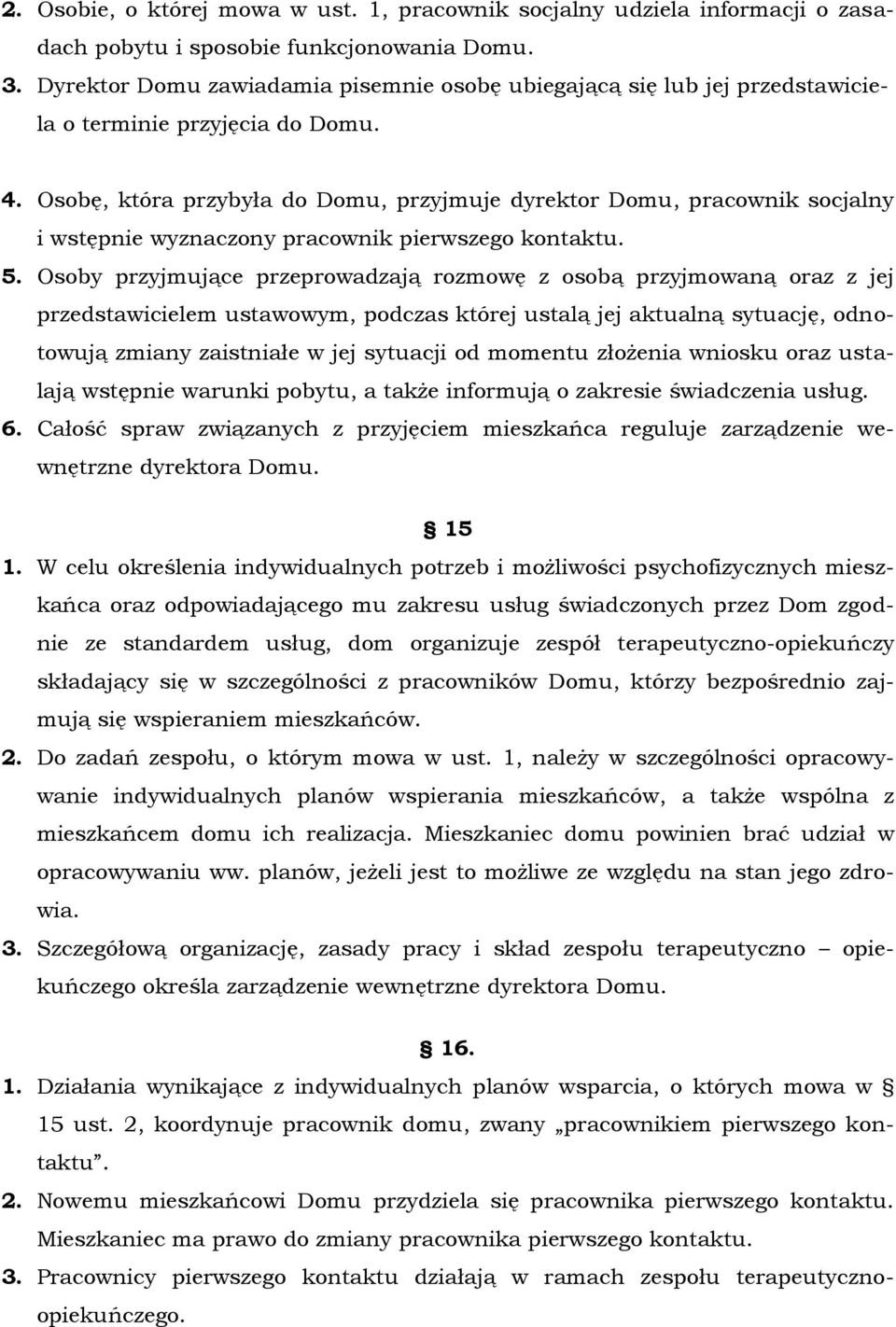 2. Osobie, o której mowa w ust. 1, pracownik socjalny udziela informacji o zasadach pobytu i sposobie funkcjonowania Domu.
3. Dyrektor Domu zawiadamia pisemnie osobę ubiegającą się lub jej przedstawiciela o terminie przyjęcia do Domu.
4. Osobę, która przybyła do Domu, przyjmuje dyrektor Domu, pracownik socjalny i wstępnie wyznaczony pracownik pierwszego kontaktu.
5. Osoby przyjmujące przeprowadzają rozmowę z osobą przyjmowaną oraz z jej przedstawicielem ustawowym, podczas której ustalą jej aktualną sytuację, odnotowują zmiany zaistniałe w jej sytuacji od momentu złożenia wniosku oraz ustalają wstępnie warunki pobytu, a także informują o zakresie świadczenia usług.
6. Całość spraw związanych z przyjęciem mieszkańca reguluje zarządzenie wewnętrzne dyrektora Domu.

§ 15
1. W celu określenia indywidualnych potrzeb i możliwości psychofizycznych mieszkańca oraz odpowiadającego mu zakresu usług świadczonych przez Dom zgodnie ze standardem usług, dom organizuje zespół terapeutyczno-opiekuńczy składający się w szczególności z pracowników Domu, którzy bezpośrednio zajmują się wspieraniem mieszkańców.
2. Do zadań zespołu, o którym mowa w ust. 1, należy w szczególności opracowywanie indywidualnych planów wspierania mieszkańców, a także wspólna z mieszkańcem domu ich realizacja. Mieszkaniec domu powinien brać udział w opracowywaniu ww. planów, jeżeli jest to możliwe ze względu na stan jego zdrowia.
3. Szczegółową organizację, zasady pracy i skład zespołu terapeutyczno – opiekuńczego określa zarządzenie wewnętrzne dyrektora Domu.

§ 16.
1. Działania wynikające z indywidualnych planów wsparcia, o których mowa w § 15 ust. 2, koordynuje pracownik domu, zwany „pracownikiem pierwszego kontaktu”.
2. Nowemu mieszkańcowi Domu przydziela się pracownika pierwszego kontaktu. Mieszkaniec ma prawo do zmiany pracownika pierwszego kontaktu.
3. Pracownicy pierwszego kontaktu działają w ramach zespołu terapeutyczno-opiekuńczego.